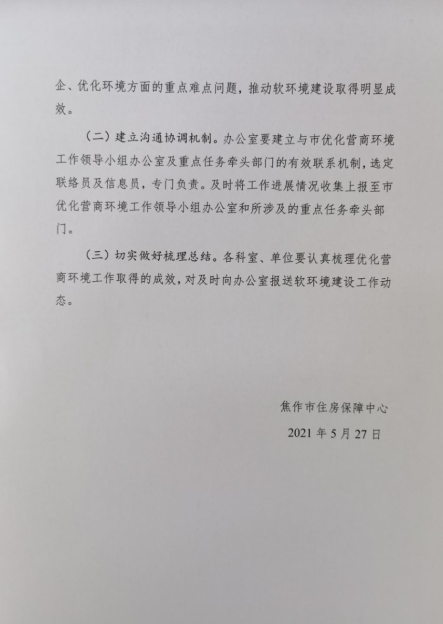 企、优化环境方面的重点难点问题，推动软环境建设取得明显成效。

（二）建立沟通协调机制。办公室要建立与市优化营商环境工作领导小组办公室及重点任务牵头部门的有效联系机制，选定联络员及信息员，专门负责。及时将工作进展情况收集上报至市优化营商环境工作领导小组办公室和所涉及的重点任务牵头部门。

（三）切实做好梳理总结。各科室、单位要认真梳理优化营商环境工作取得的成效，对及时向办公室报送软环境建设工作动态。

焦作市住房保障中心

2021 年 5 月 27 日